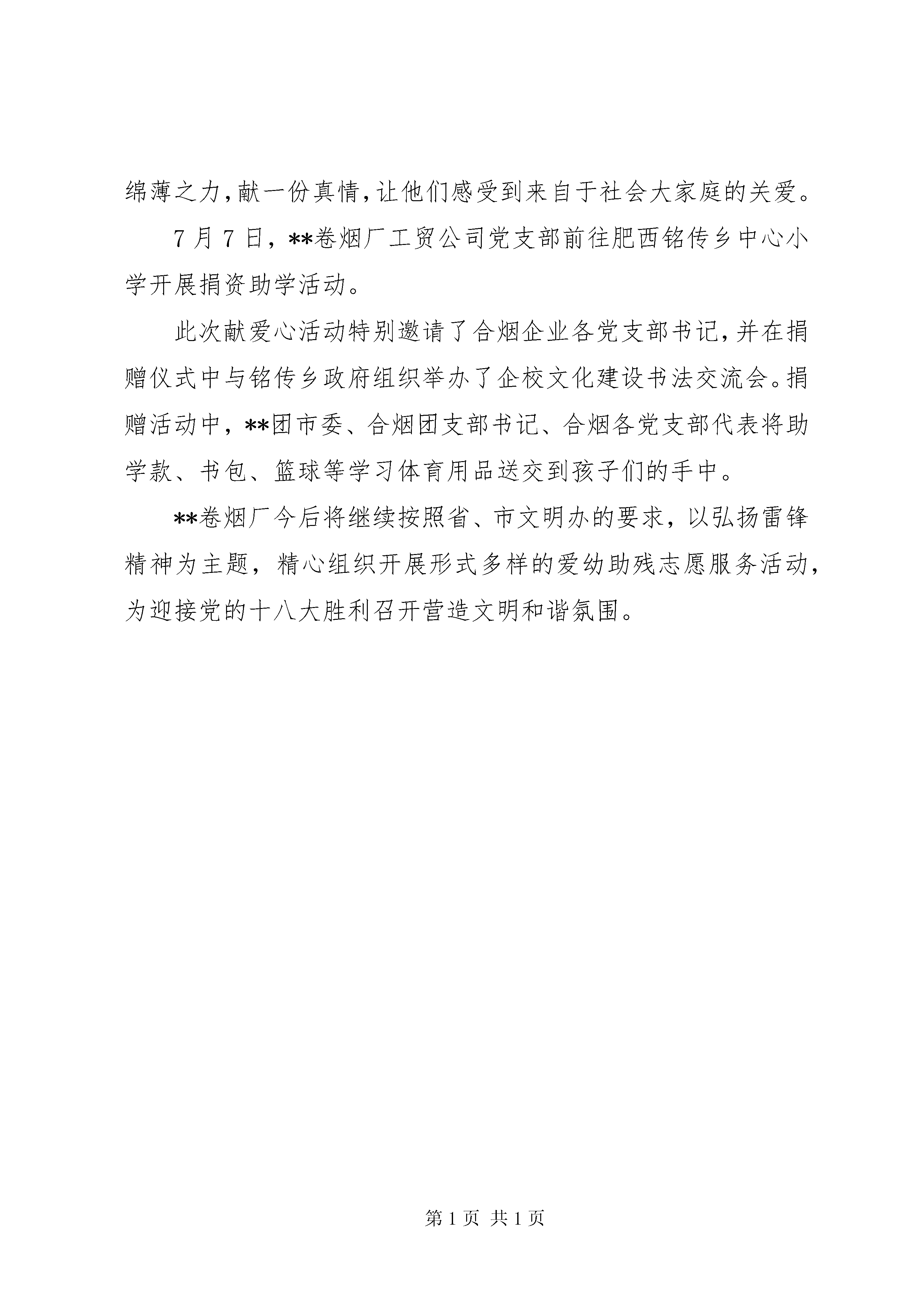 绵薄之力，献一份真情，让他们感受到来自于社会大家庭的关爱。

7月7日，**卷烟厂工贸公司党支部前往肥西铭传乡中心小学开展捐资助学活动。

此次献爱心活动特别邀请了合烟企业各党支部书记，并在捐赠仪式中与铭传乡政府组织举办了企校文化建设书法交流会。捐赠活动中，**团市委、合烟团支部书记、合烟各党支部代表将助学款、书包、篮球等学习体育用品送交到孩子们的手中。

**卷烟厂今后将继续按照省、市文明办的要求，以弘扬雷锋精神为主题，精心组织开展形式多样的爱幼助残志愿服务活动，为迎接党的十八大胜利召开营造文明和谐氛围。

第1页 共1页